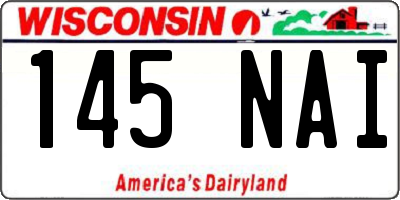 WISCONSIN

145 NAI

America's Dairyland